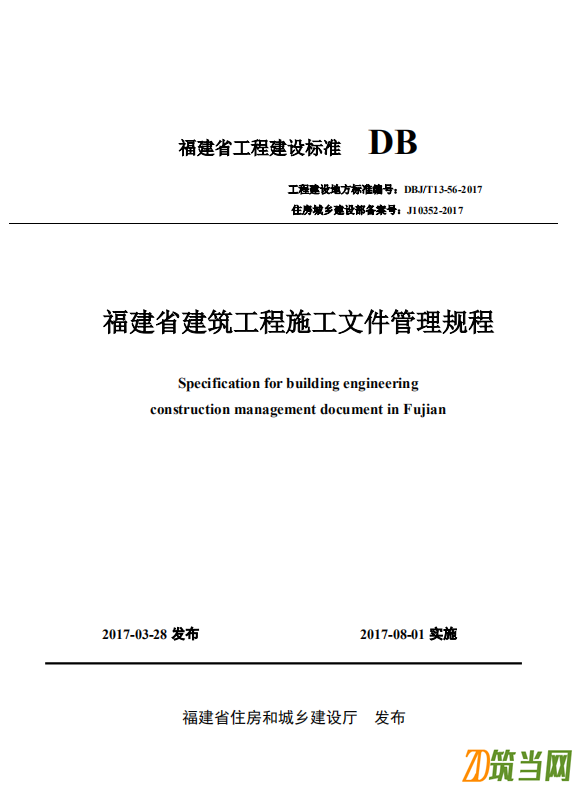 福建省工程建设标准 DB

工程建设地方标准编号：DBJ/T13-56-2017
住房城乡建设部备案号：J10352-2017

福建省建筑工程施工文件管理规程

Specification for building engineering construction management document in Fujian

2017-03-28 发布 2017-08-01 实施

福建省住房和城乡建设厅 发布

ZD筑当网